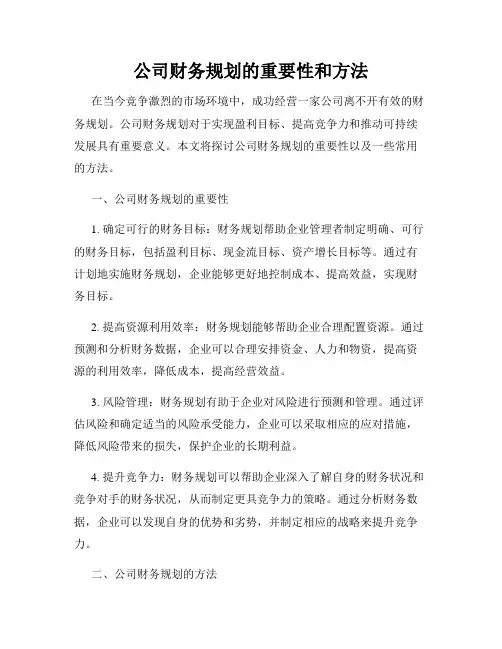 公司财务规划的重要性和方法

在当今竞争激烈的市场环境中，成功经营一家公司离不开有效的财务规划。公司财务规划对于实现盈利目标、提高竞争力和推动可持续发展具有重要意义。本文将探讨公司财务规划的重要性以及一些常用的方法。

一、公司财务规划的重要性

1. 确定可行的财务目标：财务规划帮助企业管理者制定明确、可行的财务目标，包括盈利目标、现金流目标、资产增长目标等。通过有计划地实施财务规划，企业能够更好地控制成本、提高效益，实现财务目标。

2. 提高资源利用效率：财务规划能够帮助企业合理配置资源。通过预测和分析财务数据，企业可以合理安排资金、人力和物资，提高资源的利用效率，降低成本，提高经营效益。

3. 风险管理：财务规划有助于企业对风险进行预测和管理。通过评估风险和确定适当的风险承受能力，企业可以采取相应的应对措施，降低风险带来的损失，保护企业的长期利益。

4. 提升竞争力：财务规划可以帮助企业深入了解自身的财务状况和竞争对手的财务状况，从而制定更具竞争力的策略。通过分析财务数据，企业可以发现自身的优势和劣势，并制定相应的战略来提升竞争力。

二、公司财务规划的方法